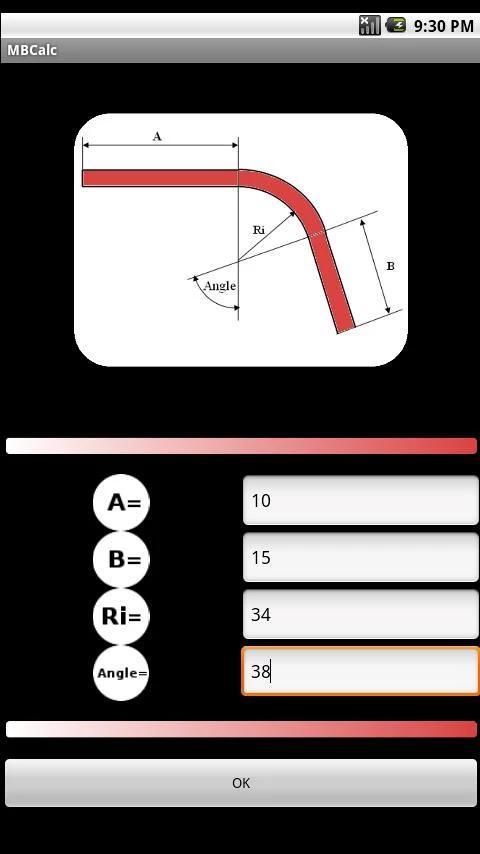 9:30 PM
MBCalc

A
Ri
B
Angle

A=
10
B=
15
Ri=
34
Angle=
38

OK